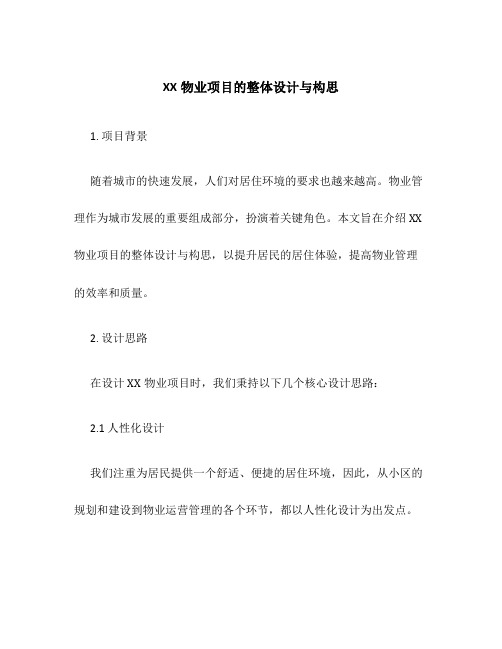 XX 物业项目的整体设计与构思

1. 项目背景

随着城市的快速发展，人们对居住环境的要求也越来越高。物业管理作为城市发展的重要组成部分，扮演着关键角色。本文旨在介绍 XX 物业项目的整体设计与构思，以提升居民的居住体验，提高物业管理的效率和质量。

2. 设计思路

在设计 XX 物业项目时，我们秉持以下几个核心设计思路：

2.1 人性化设计

我们注重为居民提供一个舒适、便捷的居住环境，因此，从小区的规划和建设到物业运营管理的各个环节，都以人性化设计为出发点。